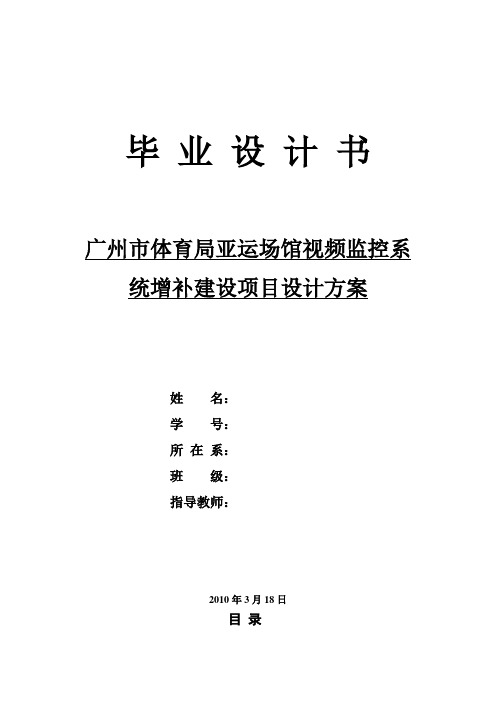 毕 业 设 计 书

广州市体育局亚运场馆视频监控系统增补建设项目设计方案

姓　　名：
学　　号：
所 在 系：
班　　级：
指导教师：

2010 年 3 月 18 日

目 录